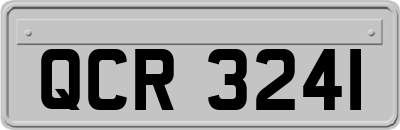 QCR 3241